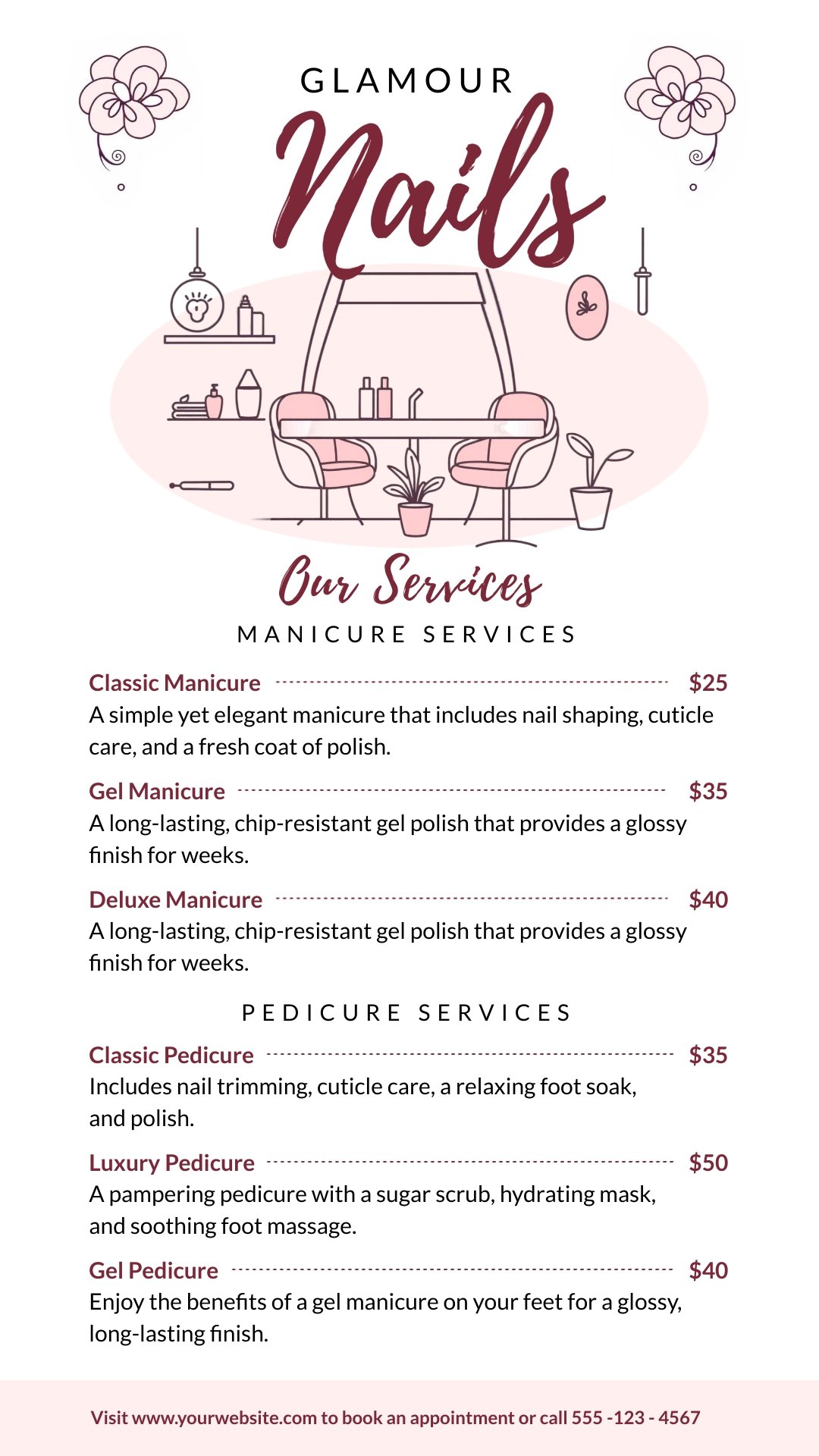 GLAMOUR

Nails

Our Services

MANICURE SERVICES

Classic Manicure $25
A simple yet elegant manicure that includes nail shaping, cuticle care, and a fresh coat of polish.

Gel Manicure $35
A long-lasting, chip-resistant gel polish that provides a glossy finish for weeks.

Deluxe Manicure $40
A long-lasting, chip-resistant gel polish that provides a glossy finish for weeks.

PEDICURE SERVICES

Classic Pedicure $35
Includes nail trimming, cuticle care, a relaxing foot soak, and polish.

Luxury Pedicure $50
A pampering pedicure with a sugar scrub, hydrating mask, and soothing foot massage.

Gel Pedicure $40
Enjoy the benefits of a gel manicure on your feet for a glossy, long-lasting finish.

Visit www.yourwebsite.com to book an appointment or call 555 -123 - 4567